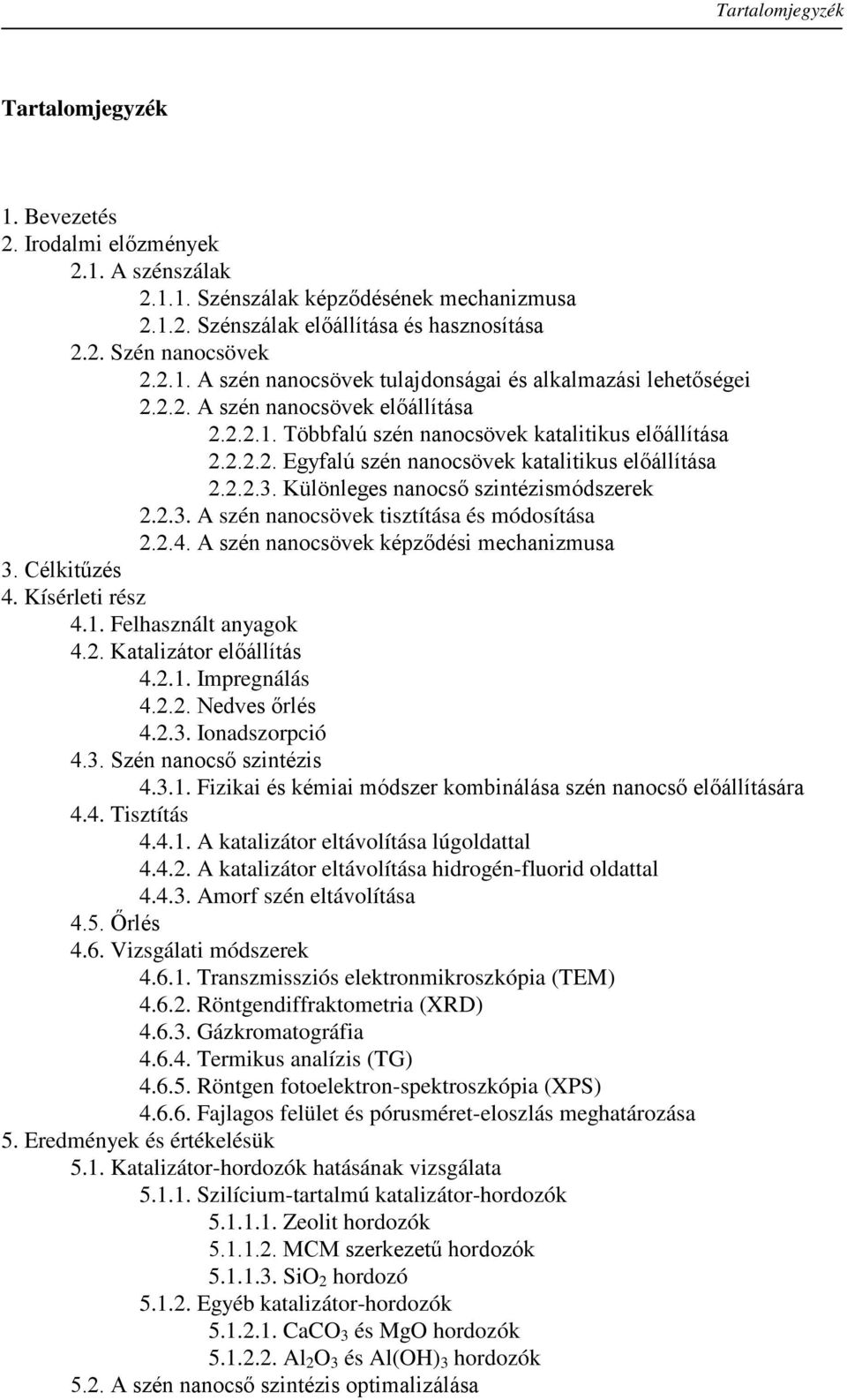 Tartalomjegyzék

Tartalomjegyzék

1. Bevezetés
2. Irodalmi előzmények
2.1. A szénszálak
2.1.1. Szénszálak képződésének mechanizmusa
2.1.2. Szénszálak előállítása és hasznosítása
2.2. Szén nanocsövek
2.2.1. A szén nanocsövek tulajdonságai és alkalmazási lehetőségei
2.2.2. A szén nanocsövek előállítása
2.2.2.1. Többfalú szén nanocsövek katalitikus előállítása
2.2.2.2. Egyfalú szén nanocsövek katalitikus előállítása
2.2.2.3. Különleges nanocső szintézismódszerek
2.2.3. A szén nanocsövek tisztítása és módosítása
2.2.4. A szén nanocsövek képződési mechanizmusa
3. Célkitűzés
4. Kísérleti rész
4.1. Felhasznált anyagok
4.2. Katalizátor előállítás
4.2.1. Impregnálás
4.2.2. Nedves őrlés
4.2.3. Ionadszorpció
4.3. Szén nanocső szintézis
4.3.1. Fizikai és kémiai módszer kombinálása szén nanocső előállítására
4.4. Tisztítás
4.4.1. A katalizátor eltávolítása lúgoldattal
4.4.2. A katalizátor eltávolítása hidrogén-fluorid oldattal
4.4.3. Amorf szén eltávolítása
4.5. Őrlés
4.6. Vizsgálati módszerek
4.6.1. Transzmissziós elektronmikroszkópia (TEM)
4.6.2. Röntgendiffraktometria (XRD)
4.6.3. Gázkromatográfia
4.6.4. Termikus analízis (TG)
4.6.5. Röntgen fotoelektron-spektroszkópia (XPS)
4.6.6. Fajlagos felület és pórusméret-eloszlás meghatározása
5. Eredmények és értékelésük
5.1. Katalizátor-hordozók hatásának vizsgálata
5.1.1. Szilícium-tartalmú katalizátor-hordozók
5.1.1.1. Zeolit hordozók
5.1.1.2. MCM szerkezetű hordozók
5.1.1.3. $SiO_2$ hordozó
5.1.2. Egyéb katalizátor-hordozók
5.1.2.1. $CaCO_3$ és MgO hordozók
5.1.2.2. $Al_2O_3$ és $Al(OH)_3$ hordozók
5.2. A szén nanocső szintézis optimalizálása